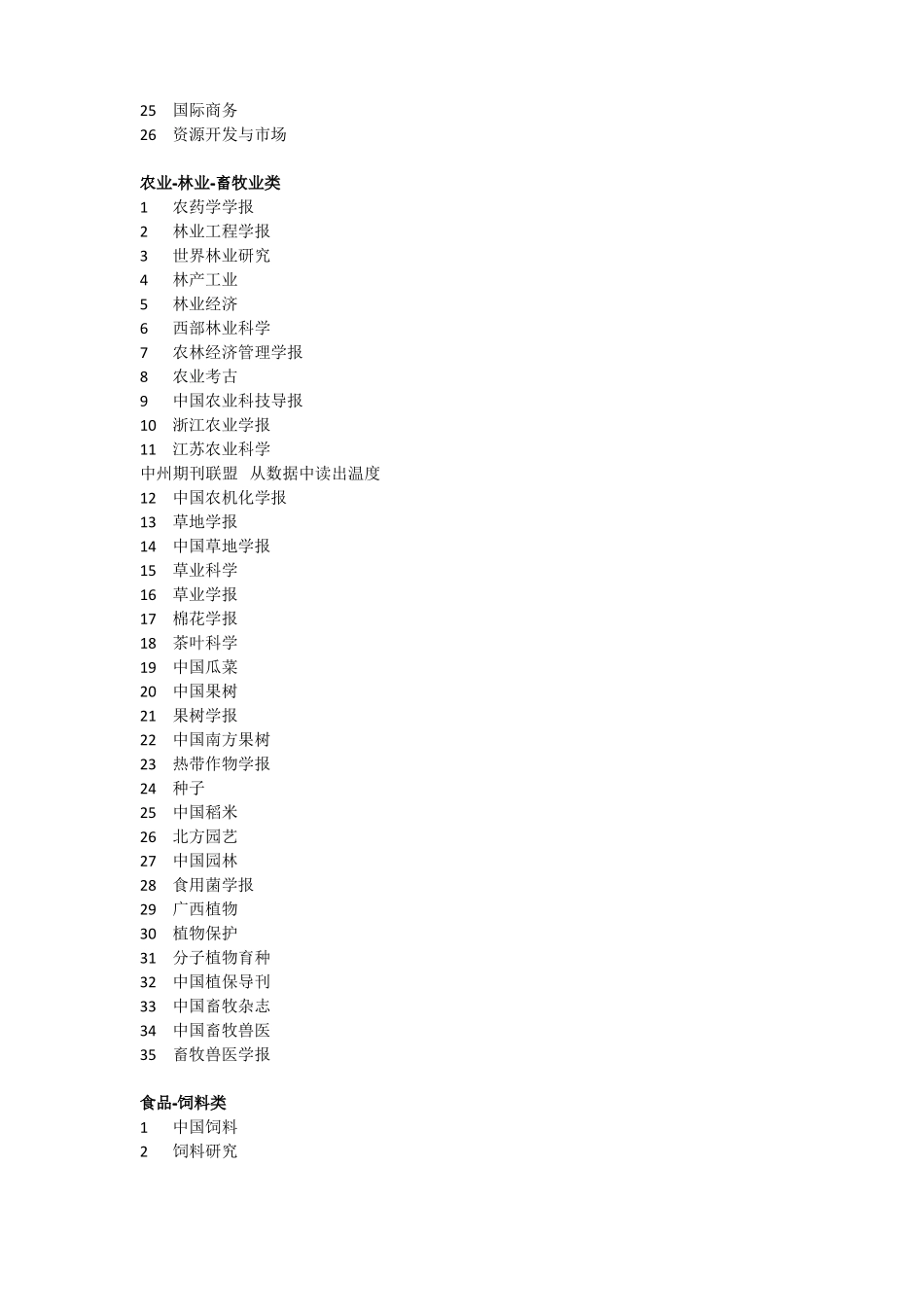 25 国际商务
26 资源开发与市场

农业-林业-畜牧业类
1 农药学学报
2 林业工程学报
3 世界林业研究
4 林产工业
5 林业经济
6 西部林业科学
7 农林经济管理学报
8 农业考古
9 中国农业科技导报
10 浙江农业学报
11 江苏农业科学
中州期刊联盟 从数据中读出温度
12 中国农机化学报
13 草地学报
14 中国草地学报
15 草业科学
16 草业学报
17 棉花学报
18 茶叶科学
19 中国瓜菜
20 中国果树
21 果树学报
22 中国南方果树
23 热带作物学报
24 种子
25 中国稻米
26 北方园艺
27 中国园林
28 食用菌学报
29 广西植物
30 植物保护
31 分子植物育种
32 中国植保导刊
33 中国畜牧杂志
34 中国畜牧兽医
35 畜牧兽医学报

食品-饲料类
1 中国饲料
2 饲料研究